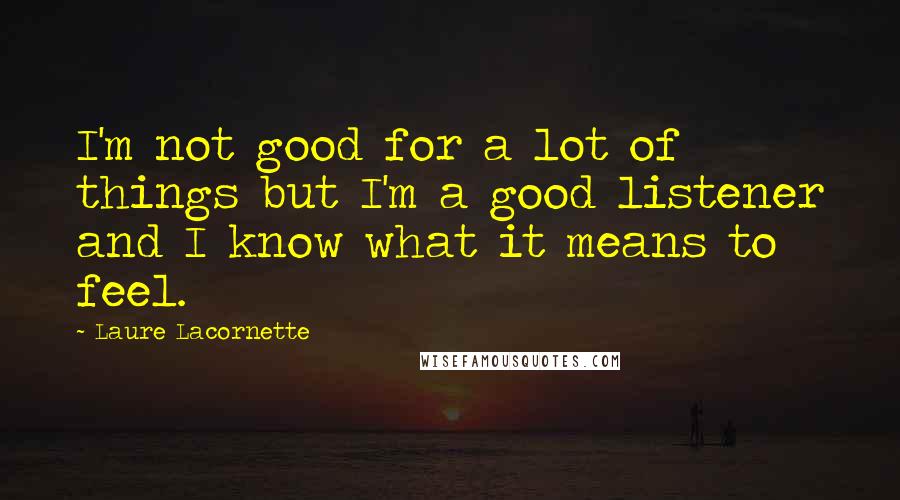 I'm not good for a lot of things but I'm a good listener and I know what it means to feel.

~ Laure Lacornette

WISEFAMOUSQUOTES.COM